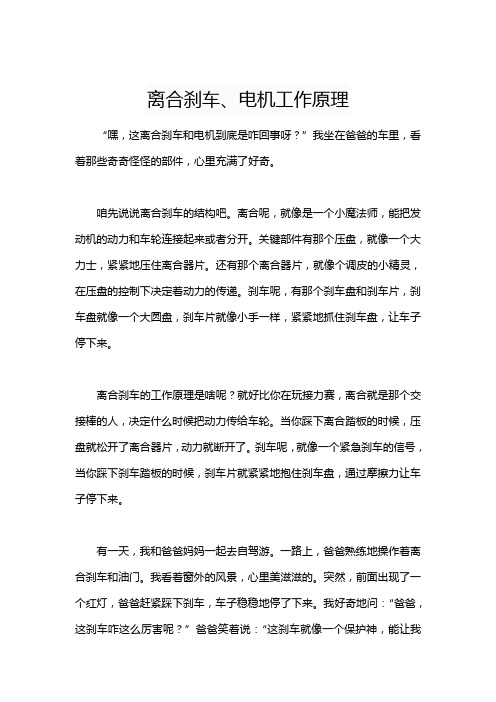 离合刹车、电机工作原理

“嘿，这离合刹车和电机到底是咋回事呀？”我坐在爸爸的车里，看着那些奇奇怪怪的部件，心里充满了好奇。

咱先说说离合刹车的结构吧。离合呢，就像是一个小魔法师，能把发动机的动力和车轮连接起来或者分开。关键部件有那个压盘，就像一个大力士，紧紧地压住离合器片。还有那个离合器片，就像个调皮的小精灵，在压盘的控制下决定着动力的传递。刹车呢，有那个刹车盘和刹车片，刹车盘就像一个大圆盘，刹车片就像小手一样，紧紧地抓住刹车盘，让车子停下来。

离合刹车的工作原理是啥呢？就好比你在玩接力赛，离合就是那个交接棒的人，决定什么时候把动力传给车轮。当你踩下离合踏板的时候，压盘就松开了离合器片，动力就断开了。刹车呢，就像一个紧急刹车的信号，当你踩下刹车踏板的时候，刹车片就紧紧地抱住刹车盘，通过摩擦力让车子停下来。

有一天，我和爸爸妈妈一起去自驾游。一路上，爸爸熟练地操作着离合刹车和油门。我看着窗外的风景，心里美滋滋的。突然，前面出现了一个红灯，爸爸赶紧踩下刹车，车子稳稳地停了下来。我好奇地问：“爸爸，这刹车咋这么厉害呢？”爸爸笑着说：“这刹车就像一个保护神，能让我